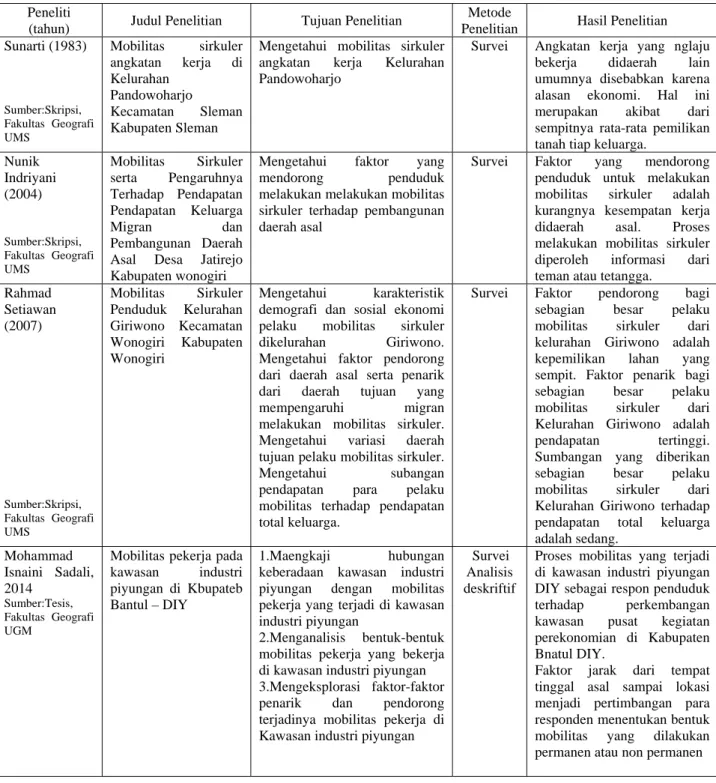 | Peneliti (tahun) | Judul Penelitian | Tujuan Penelitian | Metode Penelitian | Hasil Penelitian |
|---|---|---|---|---|
| Sunarti (1983) Sumber:Skripsi, Fakultas Geografi UMS | Mobilitas sirkuler angkatan kerja di Kelurahan Pandowoharjo Kecamatan Sleman Kabupaten Sleman | Mengetahui mobilitas sirkuler angkatan kerja Kelurahan Pandowoharjo | Survei | Angkatan kerja yang nglaju bekerja didaerah lain umumnya disebabkan karena alasan ekonomi. Hal ini merupakan akibat dari sempitnya rata-rata pemilikan tanah tiap keluarga. |
| Nunik Indriyani (2004) Sumber:Skripsi, Fakultas Geografi UMS | Mobilitas Sirkuler serta Pengaruhnya Terhadap Pendapatan Pendapatan Keluarga Migran dan Pembangunan Daerah Asal Desa Jatirejo Kabupaten wonogiri | Mengetahui faktor yang mendorong penduduk melakukan melakukan mobilitas sirkuler terhadap pembangunan daerah asal | Survei | Faktor yang mendorong penduduk untuk melakukan mobilitas sirkuler adalah kurangnya kesempatan kerja didaerah asal. Proses melakukan mobilitas sirkuler diperoleh informasi dari teman atau tetangga. |
| Rahmad Setiawan (2007) Sumber:Skripsi, Fakultas Geografi UMS | Mobilitas Sirkuler Penduduk Kelurahan Giriwono Kecamatan Wonogiri Kabupaten Wonogiri | Mengetahui karakteristik demografi dan sosial ekonomi pelaku mobilitas sirkuler dikelurahan Giriwono. Mengetahui faktor pendorong dari daerah asal serta penarik dari daerah tujuan yang mempengaruhi migran melakukan mobilitas sirkuler. Mengetahui variasi daerah tujuan pelaku mobilitas sirkuler. Mengetahui subangan pendapatan para pelaku mobilitas terhadap pendapatan total keluarga. | Survei | Faktor pendorong bagi sebagian besar pelaku mobilitas sirkuler dari kelurahan Giriwono adalah kepemilikan lahan yang sempit. Faktor penarik bagi sebagian besar pelaku mobilitas sirkuler dari Kelurahan Giriwono adalah pendapatan tertinggi. Sumbangan yang diberikan sebagian besar pelaku mobilitas sirkuler dari Kelurahan Giriwono terhadap pendapatan total keluarga adalah sedang. |
| Mohammad Isnaini Sadali, 2014 Sumber:Tesis, Fakultas Geografi UGM | Mobilitas pekerja pada kawasan industri piyungan di Kbupateb Bantul – DIY | 1.Maengkaji hubungan keberadaan kawasan industri piyungan dengan mobilitas pekerja yang terjadi di kawasan industri piyungan 2.Menganalisis bentuk-bentuk mobilitas pekerja yang bekerja di kawasan industri piyungan 3.Mengeksplorasi faktor-faktor penarik dan pendorong terjadinya mobilitas pekerja di Kawasan industri piyungan | Survei Analisis deskriftif | Proses mobilitas yang terjadi di kawasan industri piyungan DIY sebagai respon penduduk terhadap perkembangan kawasan pusat kegiatan perekonomian di Kabupaten Bnatul DIY. Faktor jarak dari tempat tinggal asal sampai lokasi menjadi pertimbangan para responden menentukan bentuk mobilitas yang dilakukan permanen atau non permanen |